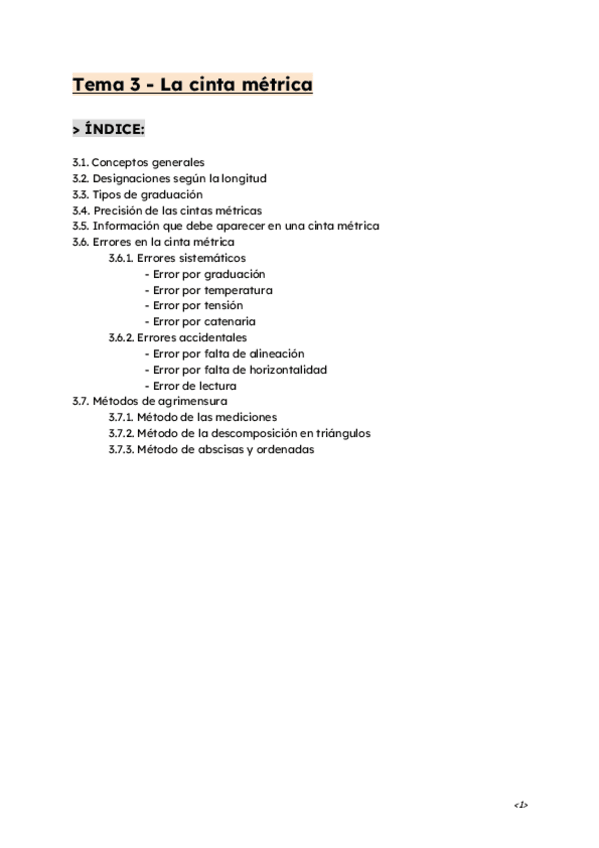 Tema 3 - La cinta métrica

> ÍNDICE:

3.1. Conceptos generales
3.2. Designaciones según la longitud
3.3. Tipos de graduación
3.4. Precisión de las cintas métricas
3.5. Información que debe aparecer en una cinta métrica
3.6. Errores en la cinta métrica
3.6.1. Errores sistemáticos
- Error por graduación
- Error por temperatura
- Error por tensión
- Error por catenaria
3.6.2. Errores accidentales
- Error por falta de alineación
- Error por falta de horizontalidad
- Error de lectura
3.7. Métodos de agrimensura
3.7.1. Método de las mediciones
3.7.2. Método de la descomposición en triángulos
3.7.3. Método de abscisas y ordenadas

<1>